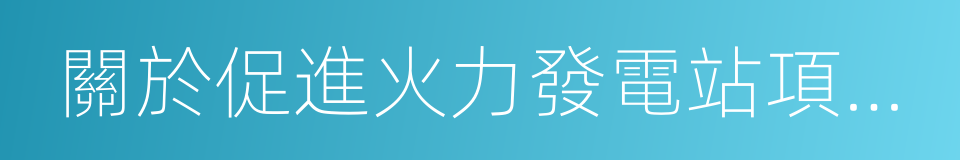 關於促進火力發電站項...